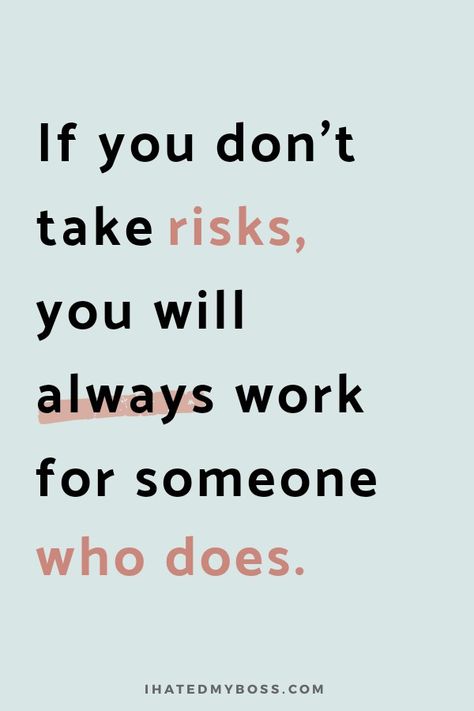 If you don’t take risks, you will always work for someone who does.

IHATEDMYBOSS.COM